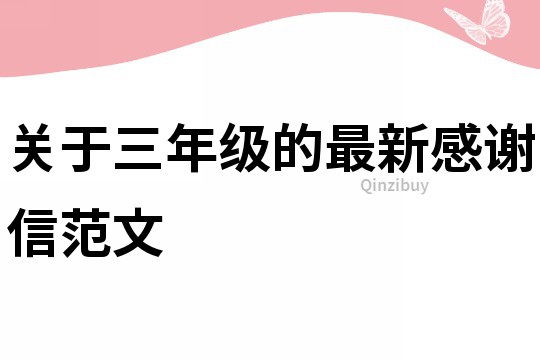 关于三年级的最新感谢信范文

Qinzibuy